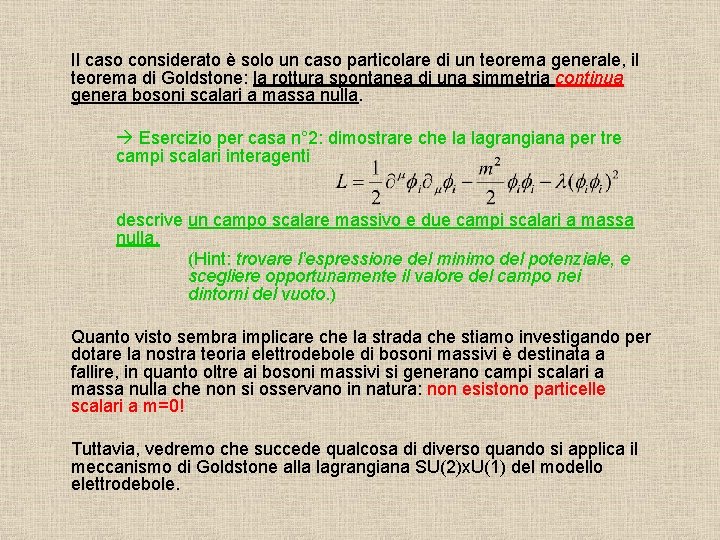 Il caso considerato è solo un caso particolare di un teorema generale, il teorema di Goldstone: la rottura spontanea di una simmetria continua genera bosoni scalari a massa nulla.

→ Esercizio per casa n°2: dimostrare che la lagrangiana per tre campi scalari interagenti

$L = \frac{1}{2}\partial^{\mu}\phi_i\partial_{\mu}\phi_i - \frac{m^2}{2}\phi_i\phi_i - \lambda(\phi_i\phi_i)^2$

descrive un campo scalare massivo e due campi scalari a massa nulla.

(Hint: trovare l'espressione del minimo del potenziale, e scegliere opportunamente il valore del campo nei dintorni del vuoto.)

Quanto visto sembra implicare che la strada che stiamo investigando per dotare la nostra teoria elettrodebole di bosoni massivi è destinata a fallire, in quanto oltre ai bosoni massivi si generano campi scalari a massa nulla che non si osservano in natura: non esistono particelle scalari a m=0!

Tuttavia, vedremo che succede qualcosa di diverso quando si applica il meccanismo di Goldstone alla lagrangiana SU(2)xU(1) del modello elettrodebole.